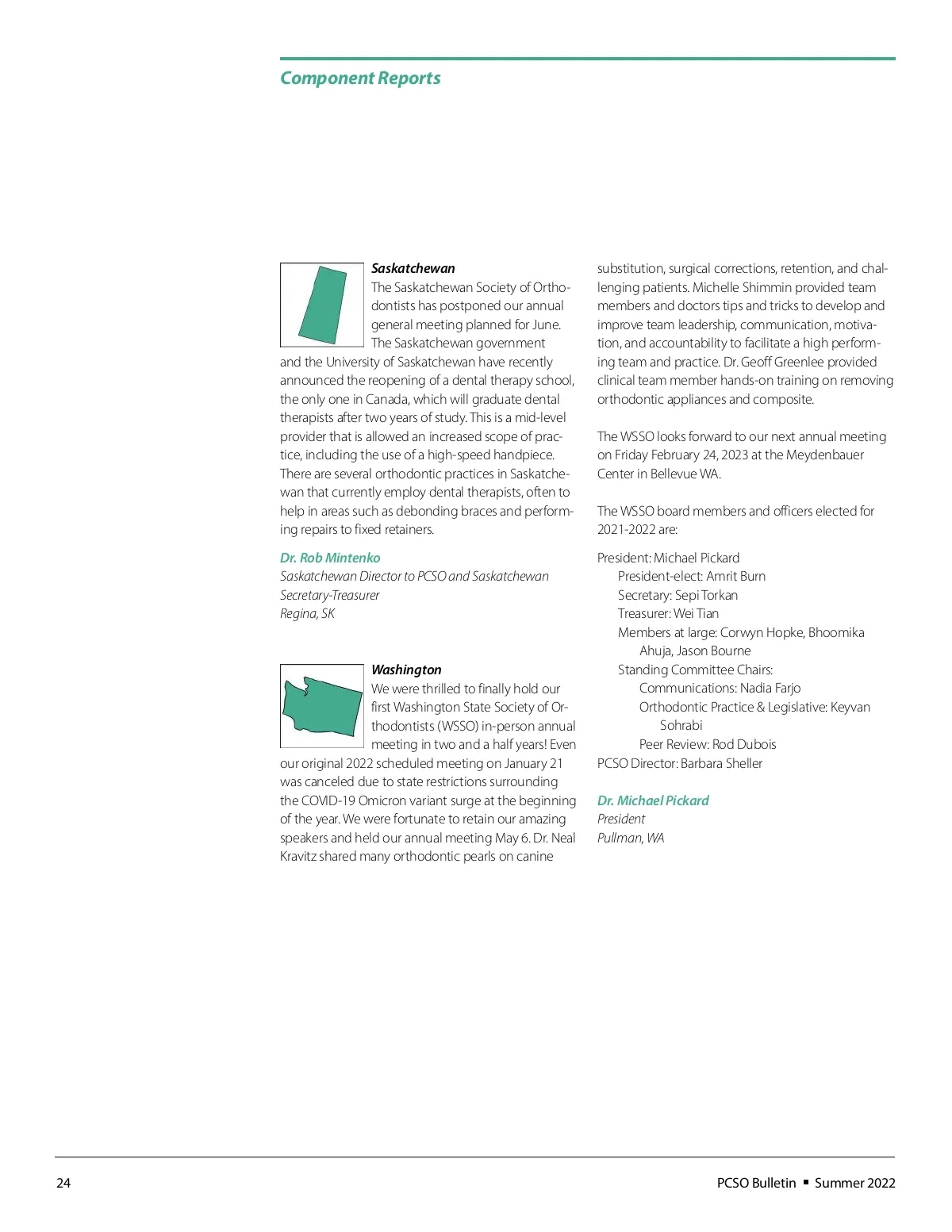 Component Reports

Saskatchewan

The Saskatchewan Society of Orthodontists has postponed our annual general meeting planned for June. The Saskatchewan government and the University of Saskatchewan have recently announced the reopening of a dental therapy school, the only one in Canada, which will graduate dental therapists after two years of study. This is a mid-level provider that is allowed an increased scope of practice, including the use of a high-speed handpiece. There are several orthodontic practices in Saskatchewan that currently employ dental therapists, often to help in areas such as debonding braces and performing repairs to fixed retainers.

Dr. Rob Mintenko
Saskatchewan Director to PCSO and Saskatchewan Secretary-Treasurer
Regina, SK

Washington

We were thrilled to finally hold our first Washington State Society of Orthodontists (WSSO) in-person annual meeting in two and a half years! Even our original 2022 scheduled meeting on January 21 was canceled due to state restrictions surrounding the COVID-19 Omicron variant surge at the beginning of the year. We were fortunate to retain our amazing speakers and held our annual meeting May 6. Dr. Neal Kravitz shared many orthodontic pearls on canine substitution, surgical corrections, retention, and challenging patients. Michelle Shimmin provided team members and doctors tips and tricks to develop and improve team leadership, communication, motivation, and accountability to facilitate a high performing team and practice. Dr. Geoff Greenlee provided clinical team member hands-on training on removing orthodontic appliances and composite.

The WSSO looks forward to our next annual meeting on Friday February 24, 2023 at the Meydenbauer Center in Bellevue WA.

The WSSO board members and officers elected for 2021-2022 are:

President: Michael Pickard
President-elect: Amrit Burn
Secretary: Sepi Torkan
Treasurer: Wei Tian
Members at large: Corwyn Hopke, Bhoomika Ahuja, Jason Bourne
Standing Committee Chairs:
Communications: Nadia Farjo
Orthodontic Practice & Legislative: Keyvan Sohrabi
Peer Review: Rod Dubois
PCSO Director: Barbara Sheller

Dr. Michael Pickard
President
Pullman, WA

24

PCSO Bulletin ▪ Summer 2022